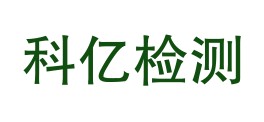 科亿检测